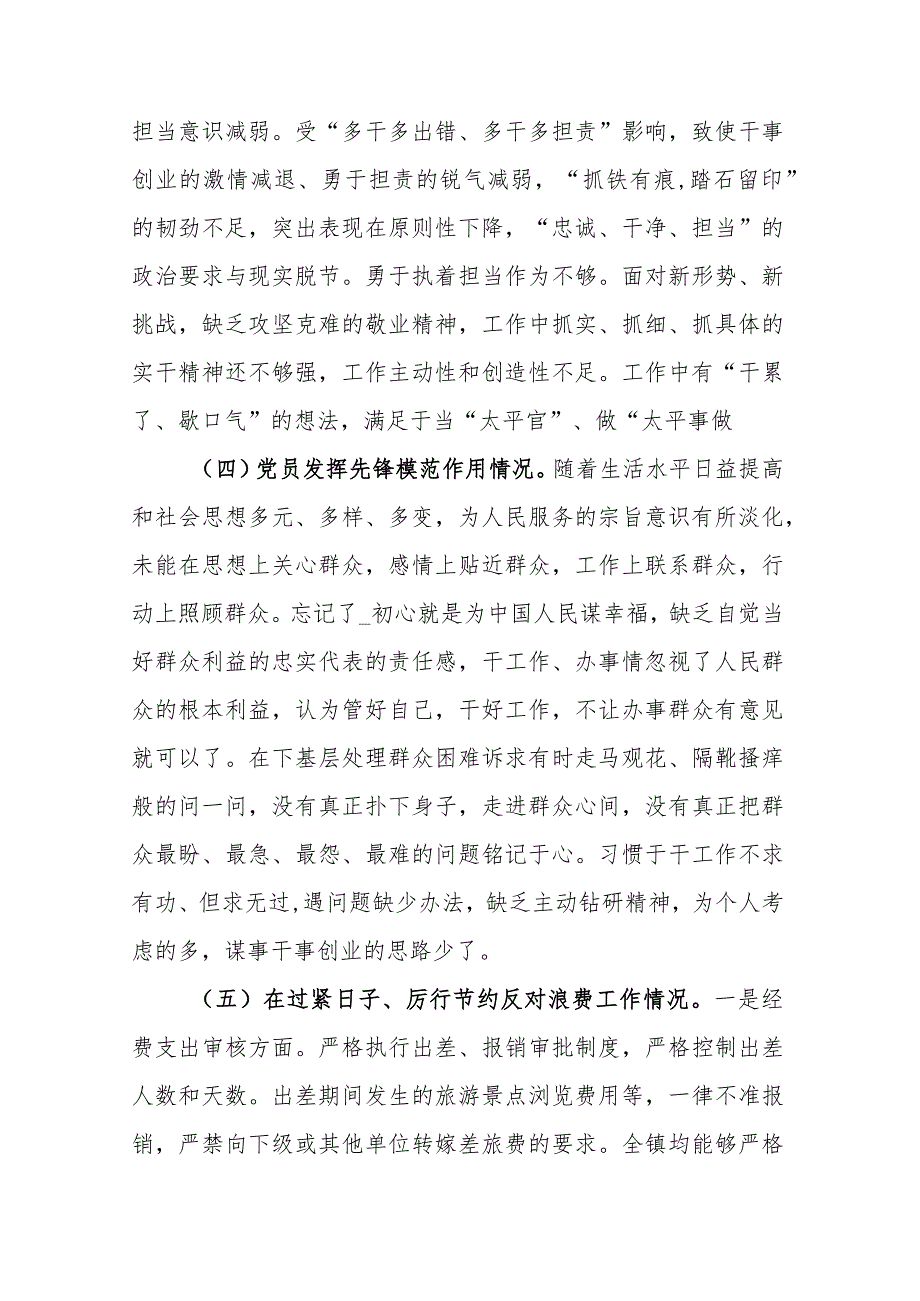 担当意识减弱。受“多干多出错、多干多担责”影响，致使干事创业的激情减退、勇于担责的锐气减弱，“抓铁有痕,踏石留印”的韧劲不足，突出表现在原则性下降，“忠诚、干净、担当”的政治要求与现实脱节。勇于执着担当作为不够。面对新形势、新挑战，缺乏攻坚克难的敬业精神，工作中抓实、抓细、抓具体的实干精神还不够强，工作主动性和创造性不足。工作中有“干累了、歇口气”的想法，满足于当“太平官”、做“太平事做

（四）党员发挥先锋模范作用情况。随着生活水平日益提高和社会思想多元、多样、多变，为人民服务的宗旨意识有所淡化，未能在思想上关心群众，感情上贴近群众，工作上联系群众，行动上照顾群众。忘记了_初心就是为中国人民谋幸福，缺乏自觉当好群众利益的忠实代表的责任感，干工作、办事情忽视了人民群众的根本利益，认为管好自己，干好工作，不让办事群众有意见就可以了。在下基层处理群众困难诉求有时走马观花、隔靴搔痒般的问一问，没有真正扑下身子，走进群众心间，没有真正把群众最盼、最急、最怨、最难的问题铭记于心。习惯于干工作不求有功、但求无过,遇问题缺少办法，缺乏主动钻研精神，为个人考虑的多，谋事干事创业的思路少了。

（五）在过紧日子、厉行节约反对浪费工作情况。一是经费支出审核方面。严格执行出差、报销审批制度，严格控制出差人数和天数。出差期间发生的旅游景点浏览费用等，一律不准报销，严禁向下级或其他单位转嫁差旅费的要求。全镇均能够严格